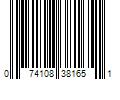 0 74108 38165 1